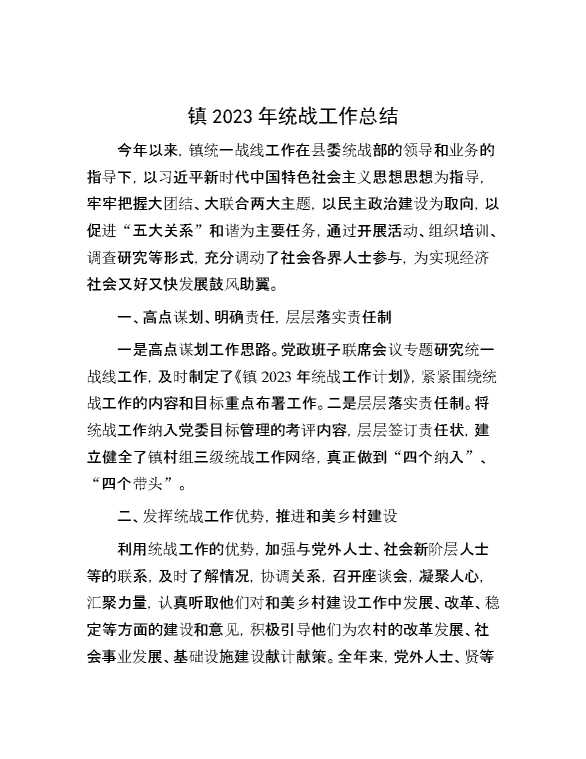 镇 2023 年统战工作总结

今年以来，镇统一战线工作在县委统战部的领导和业务的指导下，以习近平新时代中国特色社会主义思想思想为指导，牢牢把握大团结、大联合两大主题，以民主政治建设为取向，以促进“五大关系”和谐为主要任务，通过开展活动、组织培训、调查研究等形式，充分调动了社会各界人士参与，为实现经济社会又好又快发展鼓风助翼。

一、高点谋划、明确责任，层层落实责任制

一是高点谋划工作思路。党政班子联席会议专题研究统一战线工作，及时制定了《镇 2023 年统战工作计划》，紧紧围绕统战工作的内容和目标重点布署工作。二是层层落实责任制。将统战工作纳入党委目标管理的考评内容，层层签订责任状，建立健全了镇村组三级统战工作网络，真正做到“四个纳入”、“四个带头”。

二、发挥统战工作优势，推进和美乡村建设

利用统战工作的优势，加强与党外人士、社会新阶层人士等的联系，及时了解情况，协调关系，召开座谈会，凝聚人心，汇聚力量，认真听取他们对和美乡村建设工作中发展、改革、稳定等方面的建设和意见，积极引导他们为农村的改革发展、社会事业发展、基础设施建设献计献策。全年来，党外人士、贤等